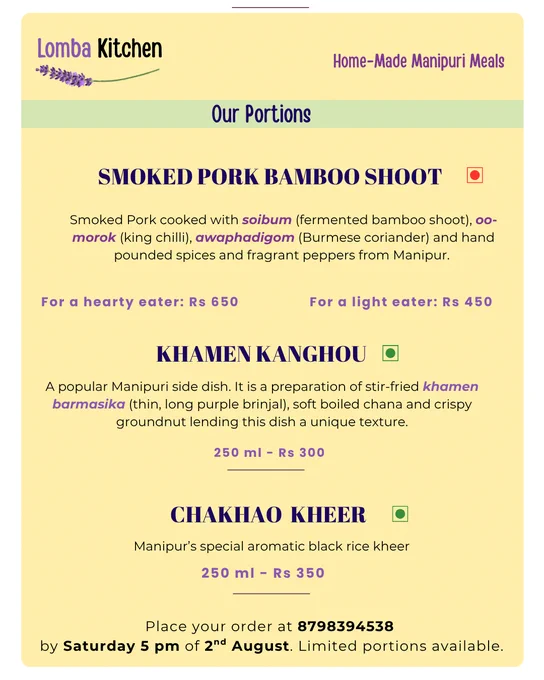 Lomba Kitchen

Home-Made Manipuri Meals

Our Portions

SMOKED PORK BAMBOO SHOOT

Smoked Pork cooked with soibum (fermented bamboo shoot), oo-morok (king chilli), awaphadigom (Burmese coriander) and hand pounded spices and fragrant peppers from Manipur.

For a hearty eater: Rs 650

For a light eater: Rs 450

KHAMEN KANGHOU

A popular Manipuri side dish. It is a preparation of stir-fried khamen barmasika (thin, long purple brinjal), soft boiled chana and crispy groundnut lending this dish a unique texture.

250 ml - Rs 300

CHAKHAO KHEER

Manipur's special aromatic black rice kheer

250 ml - Rs 350

Place your order at 8798394538
by Saturday 5 pm of 2$^{nd}$ August. Limited portions available.